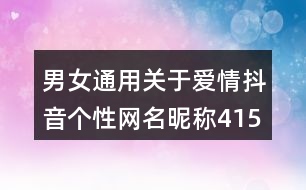 男女通用关于爱情抖音个性网名昵称415